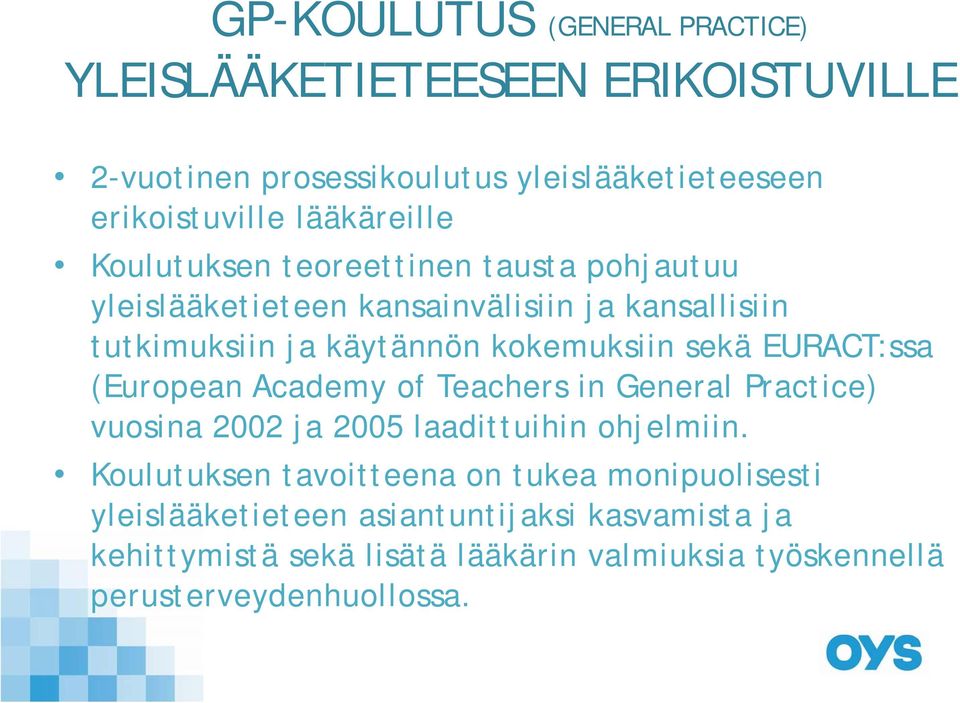 GP-KOULUTUS (GENERAL PRACTICE)
YLEISLÄÄKETIETEESEEN ERIKOISTUVILLE

• 2-vuotinen prosessikoulutus yleislääketieteeseen erikoistuville lääkäreille

• Koulutuksen teoreettinen tausta pohjautuu yleislääketieteen kansainvälisiin ja kansallisiin tutkimuksiin ja käytännön kokemuksiin sekä EURACT:ssa (European Academy of Teachers in General Practice) vuosina 2002 ja 2005 laadittuihin ohjelmiin.

• Koulutuksen tavoitteena on tukea monipuolisesti yleislääketieteen asiantuntijaksi kasvamista ja kehittymistä sekä lisätä lääkärin valmiuksia työskennellä perusterveydenhuollossa.

OYS